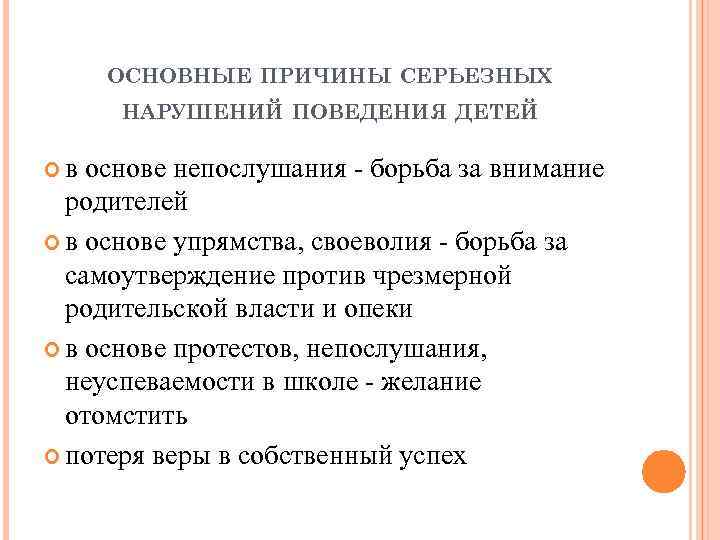 ОСНОВНЫЕ ПРИЧИНЫ СЕРЬЕЗНЫХ НАРУШЕНИЙ ПОВЕДЕНИЯ ДЕТЕЙ

в основе непослушания - борьба за внимание родителей

в основе упрямства, своеволия - борьба за самоутверждение против чрезмерной родительской власти и опеки

в основе протестов, непослушания, неуспеваемости в школе - желание отомстить

потеря веры в собственный успех